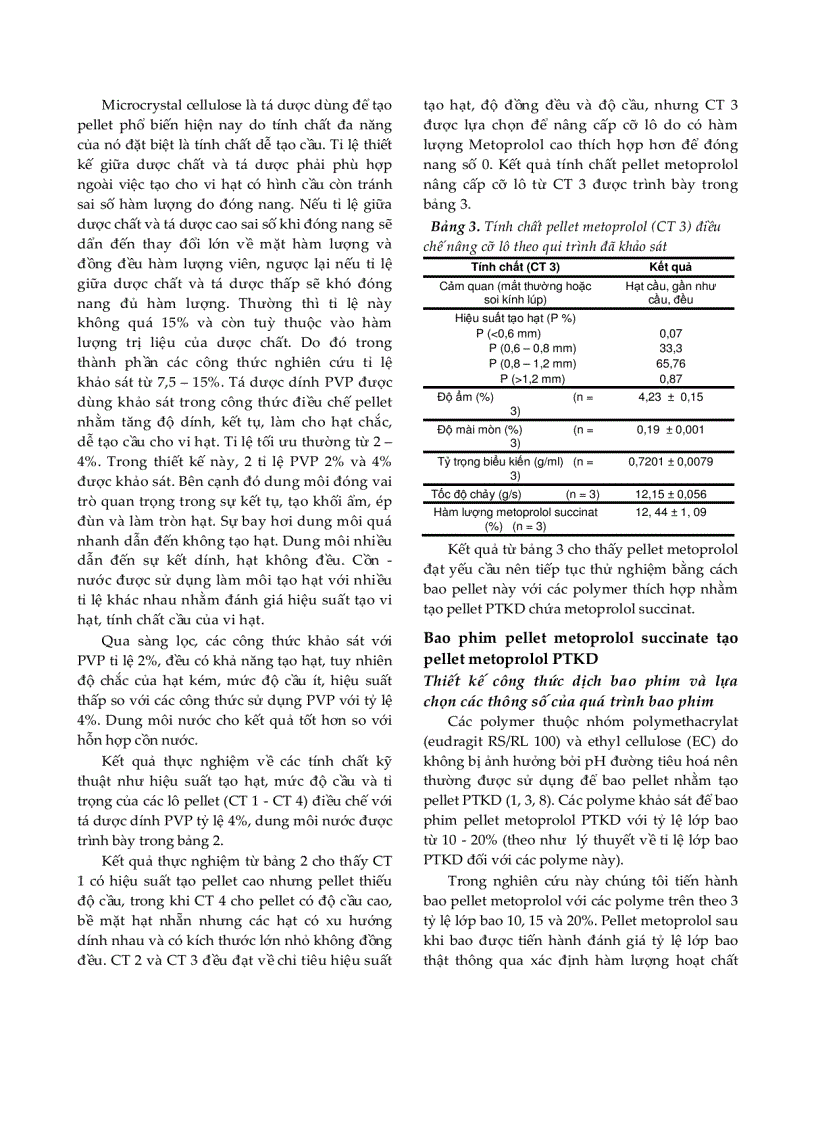 Microcrystal cellulose là tá dược dùng để tạo pellet phổ biến hiện nay do tính chất đa năng của nó đặt biệt là tính chất dễ tạo cầu. Tỉ lệ thiết kế giữa dược chất và tá dược phải phù hợp ngoài việc tạo cho vi hạt có hình cầu còn tránh sai số hàm lượng do đóng nang. Nếu tỉ lệ giữa dược chất và tá dược cao sai số khi đóng nang sẽ dẫn đến thay đổi lớn về mặt hàm lượng và đồng đều hàm lượng viên, ngược lại nếu tỉ lệ giữa dược chất và tá dược thấp sẽ khó đóng nang đủ hàm lượng. Thường thì tỉ lệ này không quá 15% và còn tuỳ thuộc vào hàm lượng trị liệu của dược chất. Do đó trong thành phần các công thức nghiên cứu tỉ lệ khảo sát từ 7,5 – 15%. Tá dược dính PVP được dùng khảo sát trong công thức điều chế pellet nhằm tăng độ dính, kết tụ, làm cho hạt chắc, dễ tạo cầu cho vi hạt. Tỉ lệ tối ưu thường từ 2 – 4%. Trong thiết kế này, 2 tỉ lệ PVP 2% và 4% được khảo sát. Bên cạnh đó dung môi đóng vai trò quan trọng trong sự kết tụ, tạo khối ẩm, ép đùn và làm tròn hạt. Sự bay hơi dung môi quá nhanh dẫn đến không tạo hạt. Dung môi nhiều dẫn đến sự kết dính, hạt không đều. Cồn - nước được sử dụng làm môi tạo hạt với nhiều tỉ lệ khác nhau nhằm đánh giá hiệu suất tạo vi hạt, tính chất cầu của vi hạt.

Qua sàng lọc, các công thức khảo sát với PVP tỉ lệ 2%, đều có khả năng tạo hạt, tuy nhiên độ chắc của hạt kém, mức độ cầu ít, hiệu suất thấp so với các công thức sử dụng PVP với tỷ lệ 4%. Dung môi nước cho kết quả tốt hơn so với hỗn hợp cồn nước.

Kết quả thực nghiệm về các tính chất kỹ thuật như hiệu suất tạo hạt, mức độ cầu và tỉ trọng của các lô pellet (CT 1 - CT 4) điều chế với tá dược dính PVP tỷ lệ 4%, dung môi nước được trình bày trong bảng 2.

Kết quả thực nghiệm từ bảng 2 cho thấy CT 1 có hiệu suất tạo pellet cao nhưng pellet thiếu độ cầu, trong khi CT 4 cho pellet có độ cầu cao, bề mặt hạt nhẵn nhưng các hạt có xu hướng dính nhau và có kích thước lớn nhỏ không đồng đều. CT 2 và CT 3 đều đạt về chỉ tiêu hiệu suất tạo hạt, độ đồng đều và độ cầu, nhưng CT 3 được lựa chọn để nâng cấp cỡ lô do có hàm lượng Metoprolol cao thích hợp hơn để đóng nang số 0. Kết quả tính chất pellet metoprolol nâng cấp cỡ lô từ CT 3 được trình bày trong bảng 3.

Bảng 3. Tính chất pellet metoprolol (CT 3) điều chế nâng cỡ lô theo qui trình đã khảo sát

| Tính chất (CT 3) | Kết quả |
|---|---|
| Cảm quan (mắt thường hoặc soi kính lúp) | Hạt cầu, gần như cầu, đều |
| Hiệu suất tạo hạt (P %) | |
| P (<0,6 mm) | 0,07 |
| P (0,6 – 0,8 mm) | 33,3 |
| P (0,8 – 1,2 mm) | 65,76 |
| P (>1,2 mm) | 0,87 |
| Độ ẩm (%) (n = 3) | 4,23 ± 0,15 |
| Độ mài mòn (%) (n = 3) | 0,19 ± 0,001 |
| Tỷ trọng biểu kiến (g/ml) (n = 3) | 0,7201 ± 0,0079 |
| Tốc độ chảy (g/s) (n = 3) | 12,15 ± 0,056 |
| Hàm lượng metoprolol succinat (%) (n = 3) | 12, 44 ± 1, 09 |

Kết quả từ bảng 3 cho thấy pellet metoprolol đạt yêu cầu nên tiếp tục thử nghiệm bằng cách bao pellet này với các polymer thích hợp nhằm tạo pellet PTKD chứa metoprolol succinat.

Bao phim pellet metoprolol succinate tạo pellet metoprolol PTKD

Thiết kế công thức dịch bao phim và lựa chọn các thông số của quá trình bao phim

Các polymer thuộc nhóm polymethacrylat (eudragit RS/RL 100) và ethyl cellulose (EC) do không bị ảnh hưởng bởi pH đường tiêu hoá nên thường được sử dụng để bao pellet nhằm tạo pellet PTKD (1, 3, 8). Các polyme khảo sát để bao phim pellet metoprolol PTKD với tỷ lệ lớp bao từ 10 - 20% (theo như lý thuyết về tỉ lệ lớp bao PTKD đối với các polyme này).

Trong nghiên cứu này chúng tôi tiến hành bao pellet metoprolol với các polyme trên theo 3 tỷ lệ lớp bao 10, 15 và 20%. Pellet metoprolol sau khi bao được tiến hành đánh giá tỷ lệ lớp bao thật thông qua xác định hàm lượng hoạt chất